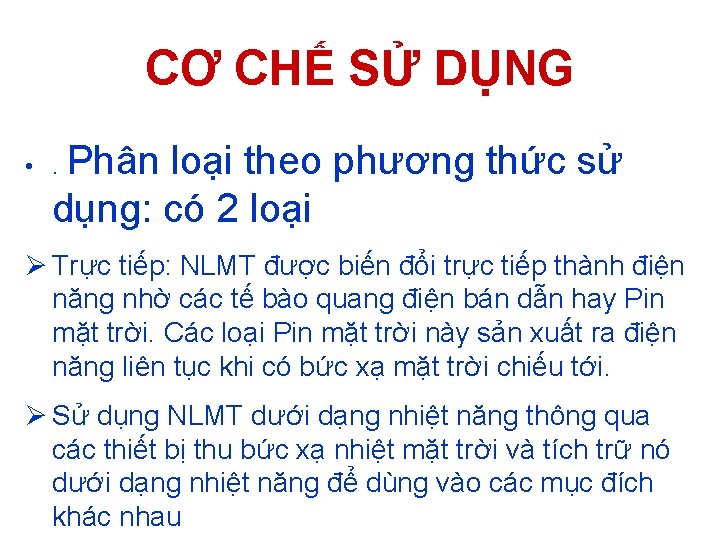 CƠ CHẾ SỬ DỤNG

• . Phân loại theo phương thức sử dụng: có 2 loại

➢ Trực tiếp: NLMT được biến đổi trực tiếp thành điện năng nhờ các tế bào quang điện bán dẫn hay Pin mặt trời. Các loại Pin mặt trời này sản xuất ra điện năng liên tục khi có bức xạ mặt trời chiếu tới.

➢ Sử dụng NLMT dưới dạng nhiệt năng thông qua các thiết bị thu bức xạ nhiệt mặt trời và tích trữ nó dưới dạng nhiệt năng để dùng vào các mục đích khác nhau